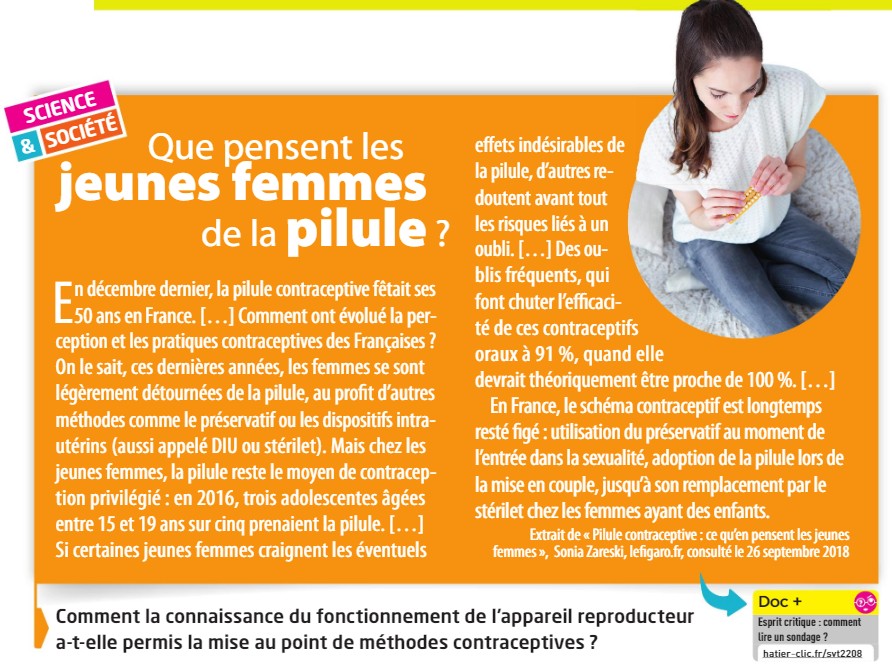 SCIENCE & SOCIÉTÉ

Que pensent les jeunes femmes de la pilule ?

En décembre dernier, la pilule contraceptive fêtait ses 50 ans en France. […] Comment ont évolué la perception et les pratiques contraceptives des Françaises ? On le sait, ces dernières années, les femmes se sont légèrement détournées de la pilule, au profit d'autres méthodes comme le préservatif ou les dispositifs intra-utérins (aussi appelé DIU ou stérilet). Mais chez les jeunes femmes, la pilule reste le moyen de contraception privilégié : en 2016, trois adolescentes âgées entre 15 et 19 ans sur cinq prenaient la pilule. […] Si certaines jeunes femmes craignent les éventuels effets indésirables de la pilule, d'autres redoutent avant tout les risques liés à un oubli. […] Des oublis fréquents, qui font chuter l'efficacité de ces contraceptifs oraux à 91 %, quand elle devrait théoriquement être proche de 100 %. […]

En France, le schéma contraceptif est longtemps resté figé : utilisation du préservatif au moment de l'entrée dans la sexualité, adoption de la pilule lors de la mise en couple, jusqu'à son remplacement par le stérilet chez les femmes ayant des enfants.

Extrait de « Pilule contraceptive : ce qu'en pensent les jeunes femmes », Sonia Zareski, lefigaro.fr, consulté le 26 septembre 2018

Comment la connaissance du fonctionnement de l'appareil reproducteur a-t-elle permis la mise au point de méthodes contraceptives ?

Doc +
Esprit critique : comment lire un sondage ?
hatier-clic.fr/svt2208